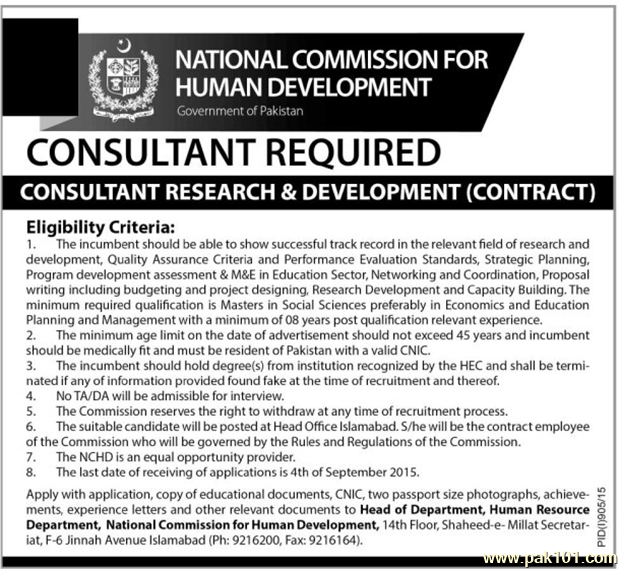 NATIONAL COMMISSION FOR HUMAN DEVELOPMENT
Government of Pakistan

CONSULTANT REQUIRED

CONSULTANT RESEARCH & DEVELOPMENT (CONTRACT)

Eligibility Criteria:

1. The incumbent should be able to show successful track record in the relevant field of research and development, Quality Assurance Criteria and Performance Evaluation Standards, Strategic Planning, Program development assessment & M&E in Education Sector, Networking and Coordination, Proposal writing including budgeting and project designing, Research Development and Capacity Building. The minimum required qualification is Masters in Social Sciences preferably in Economics and Education Planning and Management with a minimum of 08 years post qualification relevant experience.

2. The minimum age limit on the date of advertisement should not exceed 45 years and incumbent should be medically fit and must be resident of Pakistan with a valid CNIC.

3. The incumbent should hold degree(s) from institution recognized by the HEC and shall be terminated if any of information provided found fake at the time of recruitment and thereof.

4. No TA/DA will be admissible for interview.

5. The Commission reserves the right to withdraw at any time of recruitment process.

6. The suitable candidate will be posted at Head Office Islamabad. S/he will be the contract employee of the Commission who will be governed by the Rules and Regulations of the Commission.

7. The NCHD is an equal opportunity provider.

8. The last date of receiving of applications is 4th of September 2015.

Apply with application, copy of educational documents, CNIC, two passport size photographs, achievements, experience letters and other relevant documents to Head of Department, Human Resource Department, National Commission for Human Development, 14th Floor, Shaheed-e- Millat Secretariat, F-6 Jinnah Avenue Islamabad (Ph: 9216200, Fax: 9216164).

PID(I)905/15

www.pak101.com